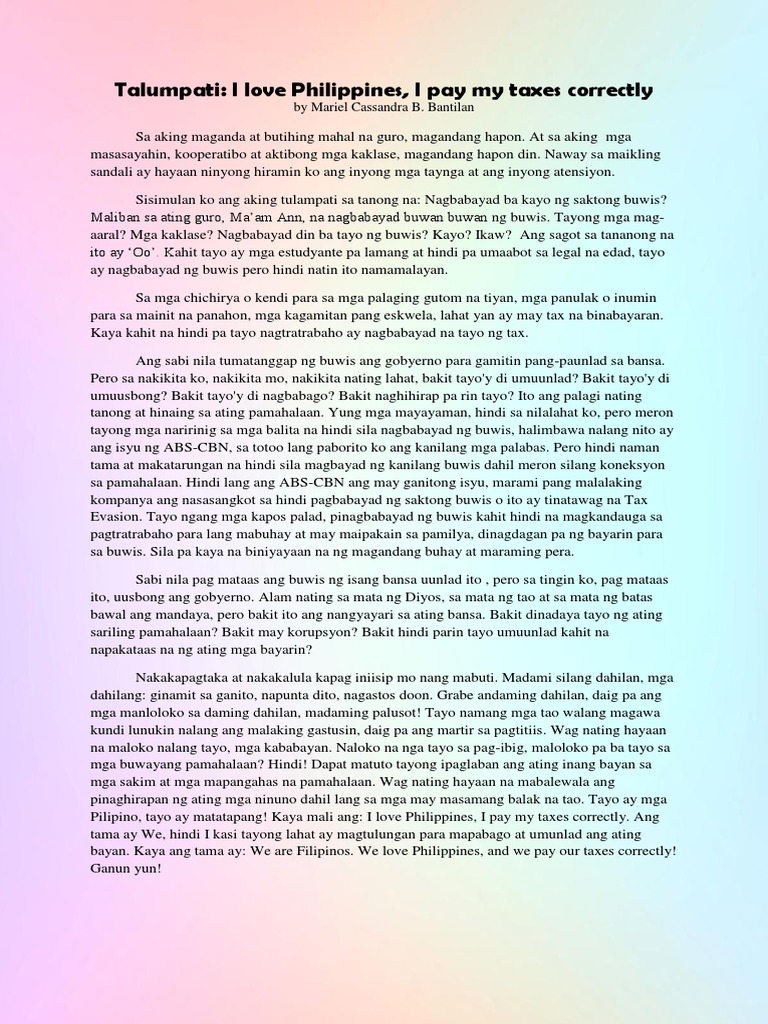 Talumpati: I love Philippines, I pay my taxes correctly
by Mariel Cassandra B. Bantilan

Sa aking maganda at butihing mahal na guro, magandang hapon. At sa aking mga masasayahin, kooperatibo at aktibong mga kaklase, magandang hapon din. Naway sa maikling sandali ay hayaan ninyong hiramin ko ang inyong mga taynga at ang inyong atensiyon.

Sisimulan ko ang aking tulampati sa tanong na: Nagbabayad ba kayo ng saktong buwis? Maliban sa ating guro, Ma'am Ann, na nagbabayad buwan buwan ng buwis. Tayong mga mag-aaral? Mga kaklase? Nagbabayad din ba tayo ng buwis? Kayo? Ikaw? Ang sagot sa tananong na ito ay 'Oo'. Kahit tayo ay mga estudyante pa lamang at hindi pa umaabot sa legal na edad, tayo ay nagbabayad ng buwis pero hindi natin ito namamalayan.

Sa mga chichirya o kendi para sa mga palaging gutom na tiyan, mga panulak o inumin para sa mainit na panahon, mga kagamitan pang eskwela, lahat yan ay may tax na binabayaran. Kaya kahit na hindi pa tayo nagtratrabaho ay nagbabayad na tayo ng tax.

Ang sabi nila tumatanggap ng buwis ang gobyerno para gamitin pang-paunlad sa bansa. Pero sa nakikita ko, nakikita mo, nakikita nating lahat, bakit tayo'y di umuunlad? Bakit tayo'y di umuusbong? Bakit tayo'y di nagbabago? Bakit naghihirap pa rin tayo? Ito ang palagi nating tanong at hinaing sa ating pamahalaan. Yung mga mayayaman, hindi sa nilalahat ko, pero meron tayong mga naririnig sa mga balita na hindi sila nagbabayad ng buwis, halimbawa nalang nito ay ang isyu ng ABS-CBN, sa totoo lang paborito ko ang kanilang mga palabas. Pero hindi naman tama at makatarungan na hindi sila magbayad ng kanilang buwis dahil meron silang koneksyon sa pamahalaan. Hindi lang ang ABS-CBN ang may ganitong isyu, marami pang malalaking kompanya ang nasasangkot sa hindi pagbabayad ng saktong buwis o ito ay tinatawag na Tax Evasion. Tayo ngang mga kapos palad, pinagbabayad ng buwis kahit hindi na magkandauga sa pagtratrabaho para lang mabuhay at may maipakain sa pamilya, dinagdagan pa ng bayarin para sa buwis. Sila pa kaya na biniyayaan na ng magandang buhay at maraming pera.

Sabi nila pag mataas ang buwis ng isang bansa uunlad ito , pero sa tingin ko, pag mataas ito, uusbong ang gobyerno. Alam nating sa mata ng Diyos, sa mata ng tao at sa mata ng batas bawal ang mandaya, pero bakit ito ang nangyayari sa ating bansa. Bakit dinadaya tayo ng ating sariling pamahalaan? Bakit may korupsyon? Bakit hindi parin tayo umuunlad kahit na napakataas na ng ating mga bayarin?

Nakakapagtaka at nakakalula kapag iniisip mo nang mabuti. Madami silang dahilan, mga dahilang: ginamit sa ganito, napunta dito, nagastos doon. Grabe andaming dahilan, daig pa ang mga manloloko sa daming dahilan, madaming palusot! Tayo namang mga tao walang magawa kundi lunukin nalang ang malaking gastusin, daig pa ang martir sa pagtitiis. Wag nating hayaan na maloko nalang tayo, mga kababayan. Naloko na nga tayo sa pag-ibig, maloloko pa ba tayo sa mga buwayang pamahalaan? Hindi! Dapat matuto tayong ipaglaban ang ating inang bayan sa mga sakim at mga mapangahas na pamahalaan. Wag nating hayaan na mabalewala ang pinaghirapan ng ating mga ninuno dahil lang sa mga may masamang balak na tao. Tayo ay mga Pilipino, tayo ay matatapang! Kaya mali ang: I love Philippines, I pay my taxes correctly. Ang tama ay We, hindi I kasi tayong lahat ay magtulungan para mapabago at umunlad ang ating bayan. Kaya ang tama ay: We are Filipinos. We love Philippines, and we pay our taxes correctly! Ganun yun!